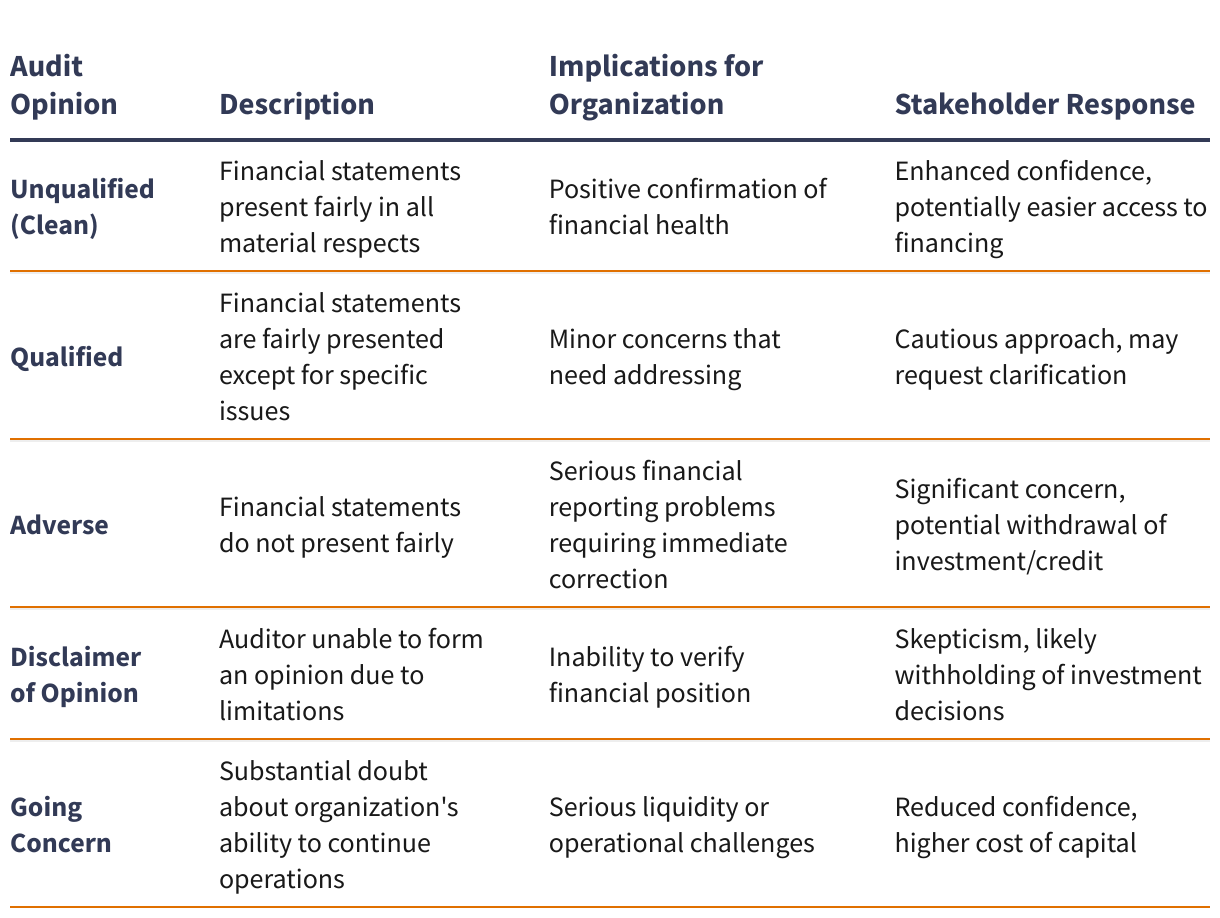 | Audit Opinion | Description | Implications for Organization | Stakeholder Response |
|---|---|---|---|
| Unqualified (Clean) | Financial statements present fairly in all material respects | Positive confirmation of financial health | Enhanced confidence, potentially easier access to financing |
| Qualified | Financial statements are fairly presented except for specific issues | Minor concerns that need addressing | Cautious approach, may request clarification |
| Adverse | Financial statements do not present fairly | Serious financial reporting problems requiring immediate correction | Significant concern, potential withdrawal of investment/credit |
| Disclaimer of Opinion | Auditor unable to form an opinion due to limitations | Inability to verify financial position | Skepticism, likely withholding of investment decisions |
| Going Concern | Substantial doubt about organization's ability to continue operations | Serious liquidity or operational challenges | Reduced confidence, higher cost of capital |